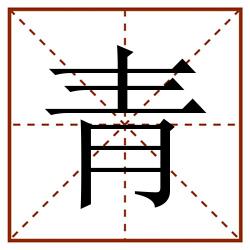 青